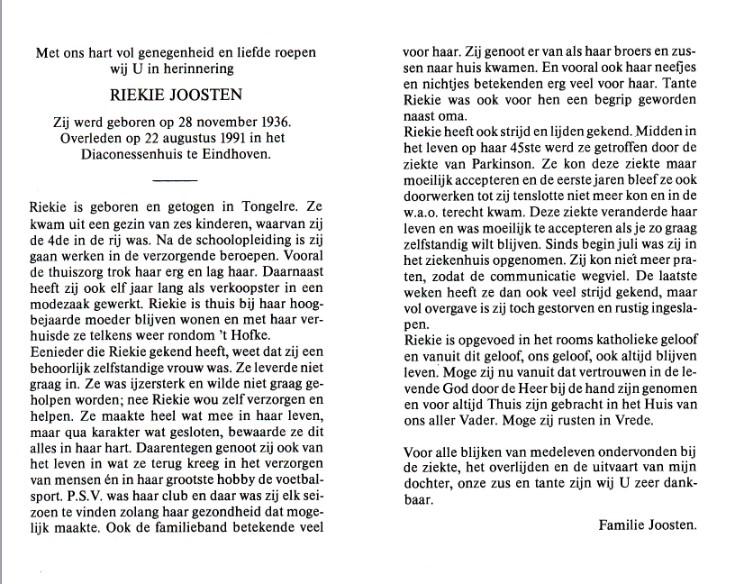 Met ons hart vol genegenheid en liefde roepen wij U in herinnering

RIEKIE JOOSTEN

Zij werd geboren op 28 november 1936. Overleden op 22 augustus 1991 in het Diaconessenhuis te Eindhoven.

Riekie is geboren en getogen in Tongelre. Ze kwam uit een gezin van zes kinderen, waarvan zij de 4de in de rij was. Na de schoolopleiding is zij gaan werken in de verzorgende beroepen. Vooral de thuiszorg trok haar erg en lag haar. Daarnaast heeft zij ook elf jaar lang als verkoopster in een modezaak gewerkt. Riekie is thuis bij haar hoogbejaarde moeder blijven wonen en met haar verhuisde ze telkens weer rondom 't Hofke.
Eenieder die Riekie gekend heeft, weet dat zij een behoorlijk zelfstandige vrouw was. Ze leverde niet graag in. Ze was ijzersterk en wilde niet graag geholpen worden; nee Riekie wou zelf verzorgen en helpen. Ze maakte heel wat mee in haar leven, maar qua karakter wat gesloten, bewaarde ze dit alles in haar hart. Daarentegen genoot zij ook van het leven in wat ze terug kreeg in het verzorgen van mensen én in haar grootste hobby de voetbalsport. P.S.V. was haar club en daar was zij elk seizoen te vinden zolang haar gezondheid dat mogelijk maakte. Ook de familieband betekende veel voor haar. Zij genoot er van als haar broers en zussen naar huis kwamen. En vooral ook haar neefjes en nichtjes betekenden erg veel voor haar. Tante Riekie was ook voor hen een begrip geworden naast oma.
Riekie heeft ook strijd en lijden gekend. Midden in het leven op haar 45ste werd ze getroffen door de ziekte van Parkinson. Ze kon deze ziekte maar moeilijk accepteren en de eerste jaren bleef ze ook doorwerken tot zij tenslotte niet meer kon en in de w.a.o. terecht kwam. Deze ziekte veranderde haar leven en was moeilijk te accepteren als je zo graag zelfstandig wilt blijven. Sinds begin juli was zij in het ziekenhuis opgenomen. Zij kon niet meer praten, zodat de communicatie wegviel. De laatste weken heeft ze dan ook veel strijd gekend, maar vol overgave is zij toch gestorven en rustig ingeslapen.
Riekie is opgevoed in het rooms katholieke geloof en vanuit dit geloof, ons geloof, ook altijd blijven leven. Moge zij nu vanuit dat vertrouwen in de levende God door de Heer bij de hand zijn genomen en voor altijd Thuis zijn gebracht in het Huis van ons aller Vader. Moge zij rusten in Vrede.

Voor alle blijken van medeleven ondervonden bij de ziekte, het overlijden en de uitvaart van mijn dochter, onze zus en tante zijn wij U zeer dankbaar.

Familie Joosten.